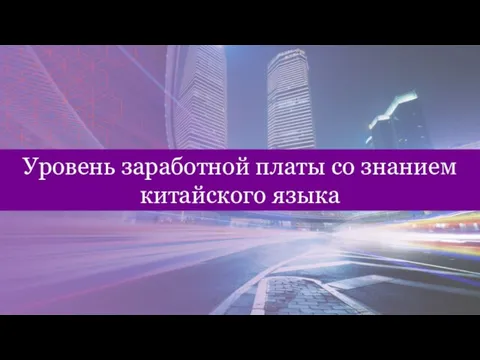 Уровень заработной платы со знанием китайского языка